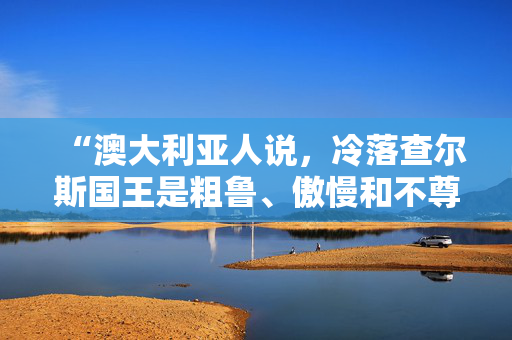 “澳大利亚人说，冷落查尔斯国王是粗鲁、傲慢和不尊